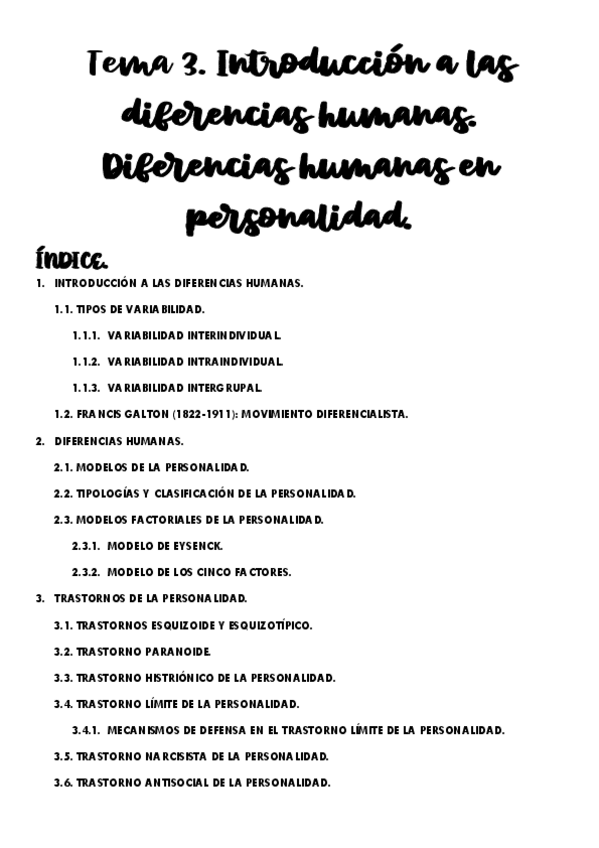 Tema 3. Introducción a las diferencias humanas. Diferencias humanas en personalidad.

ÍNDICE.

1. INTRODUCCIÓN A LAS DIFERENCIAS HUMANAS.

1.1. TIPOS DE VARIABILIDAD.

1.1.1. VARIABILIDAD INTERINDIVIDUAL.

1.1.2. VARIABILIDAD INTRAINDIVIDUAL.

1.1.3. VARIABILIDAD INTERGRUPAL.

1.2. FRANCIS GALTON (1822-1911): MOVIMIENTO DIFERENCIALISTA.

2. DIFERENCIAS HUMANAS.

2.1. MODELOS DE LA PERSONALIDAD.

2.2. TIPOLOGÍAS Y CLASIFICACIÓN DE LA PERSONALIDAD.

2.3. MODELOS FACTORIALES DE LA PERSONALIDAD.

2.3.1. MODELO DE EYSENCK.

2.3.2. MODELO DE LOS CINCO FACTORES.

3. TRASTORNOS DE LA PERSONALIDAD.

3.1. TRASTORNOS ESQUIZOIDE Y ESQUIZOTÍPICO.

3.2. TRASTORNO PARANOIDE.

3.3. TRASTORNO HISTRIÓNICO DE LA PERSONALIDAD.

3.4. TRASTORNO LÍMITE DE LA PERSONALIDAD.

3.4.1. MECANISMOS DE DEFENSA EN EL TRASTORNO LÍMITE DE LA PERSONALIDAD.

3.5. TRASTORNO NARCISISTA DE LA PERSONALIDAD.

3.6. TRASTORNO ANTISOCIAL DE LA PERSONALIDAD.